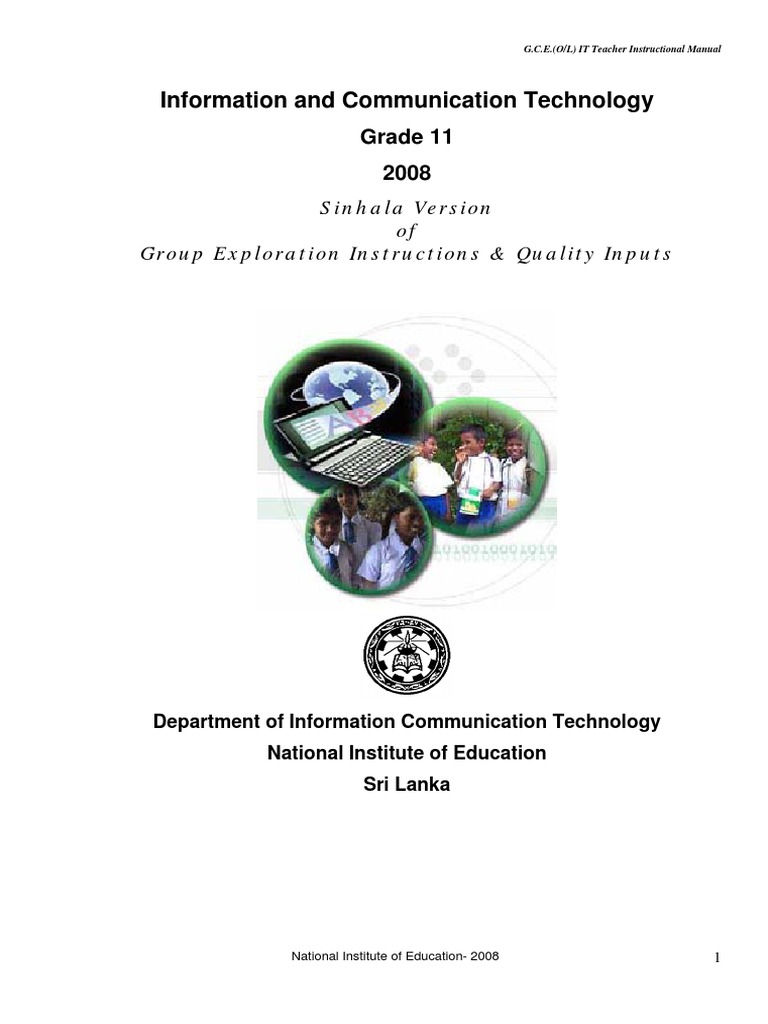 G.C.E.(O/L) IT Teacher Instructional Manual

Information and Communication Technology

Grade 11

2008

Sinhala Version
of
Group Exploration Instructions & Quality Inputs

Department of Information Communication Technology
National Institute of Education
Sri Lanka

National Institute of Education- 2008

1